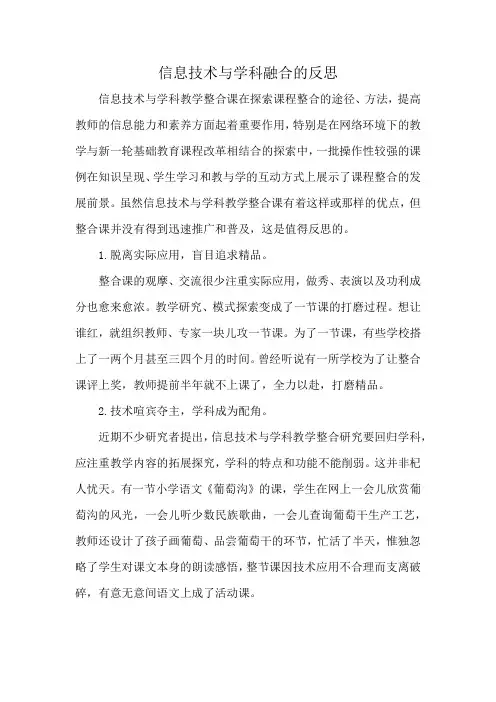 信息技术与学科融合的反思

信息技术与学科教学整合课在探索课程整合的途径、方法，提高教师的信息能力和素养方面起着重要作用，特别是在网络环境下的教学与新一轮基础教育课程改革相结合的探索中，一批操作性较强的课例在知识呈现、学生学习和教与学的互动方式上展示了课程整合的发展前景。虽然信息技术与学科教学整合课有着这样或那样的优点，但整合课并没有得到迅速推广和普及，这是值得反思的。

1.脱离实际应用，盲目追求精品。

整合课的观摩、交流很少注重实际应用，做秀、表演以及功利成分也愈来愈浓。教学研究、模式探索变成了一节课的打磨过程。想让谁红，就组织教师、专家一块儿攻一节课。为了一节课，有些学校搭上了一两个月甚至三四个月的时间。曾经听说有一所学校为了让整合课评上奖，教师提前半年就不上课了，全力以赴，打磨精品。

2.技术喧宾夺主，学科成为配角。

近期不少研究者提出，信息技术与学科教学整合研究要回归学科，应注重教学内容的拓展探究，学科的特点和功能不能削弱。这并非杞人忧天。有一节小学语文《葡萄沟》的课，学生在网上一会儿欣赏葡萄沟的风光，一会儿听少数民族歌曲，一会儿查询葡萄干生产工艺，教师还设计了孩子画葡萄、品尝葡萄干的环节，忙活了半天，惟独忽略了学生对课文本身的朗读感悟，整节课因技术应用不合理而支离破碎，有意无意间语文上成了活动课。